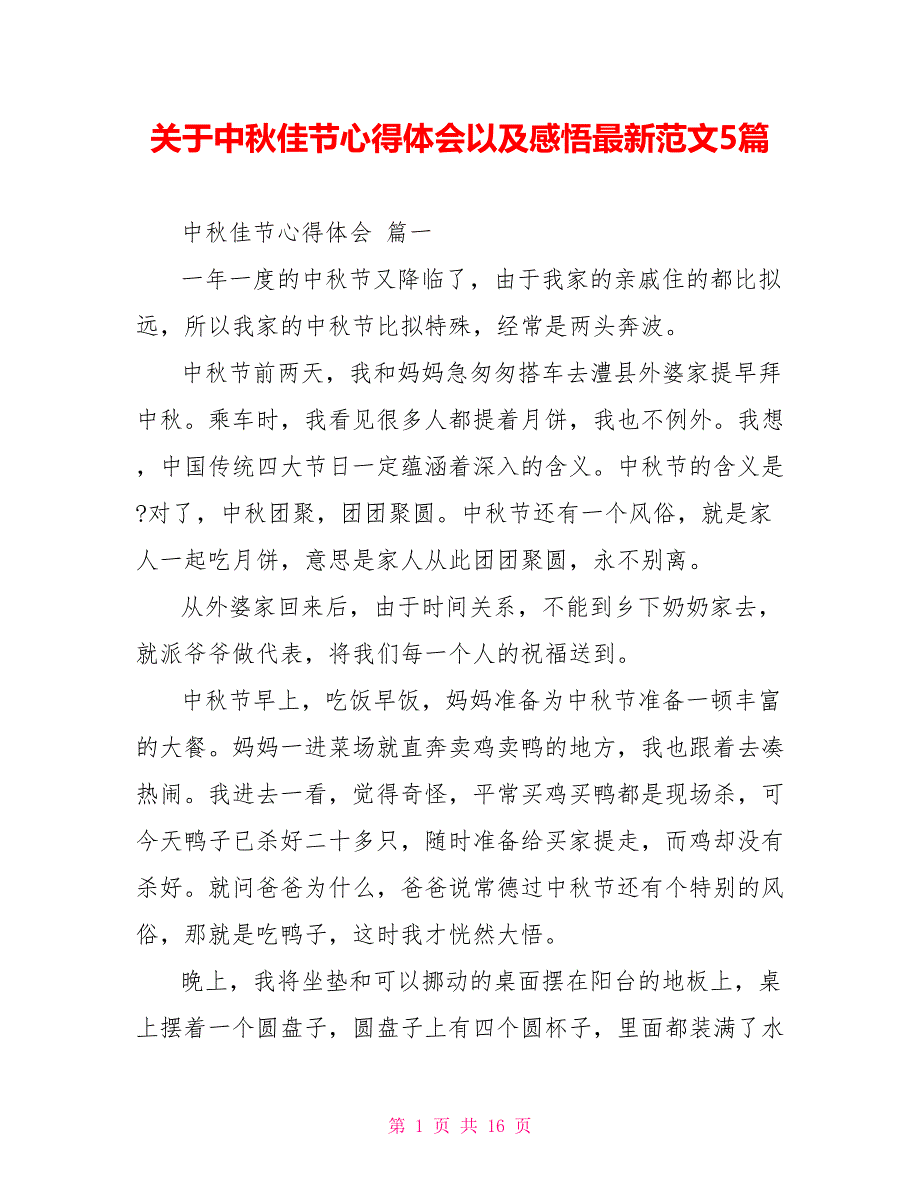 关于中秋佳节心得体会以及感悟最新范文5篇

中秋佳节心得体会 篇一

一年一度的中秋节又降临了，由于我家的亲戚住的都比拟远，所以我家的中秋节比拟特殊，经常是两头奔波。

中秋节前两天，我和妈妈急匆匆搭车去澧县外婆家提早拜中秋。乘车时，我看见很多人都提着月饼，我也不例外。我想，中国传统四大节日一定蕴涵着深入的含义。中秋节的含义是?对了，中秋团聚，团团聚圆。中秋节还有一个风俗，就是家人一起吃月饼，意思是家人从此团团聚圆，永不别离。

从外婆家回来后，由于时间关系，不能到乡下奶奶家去，就派爷爷做代表，将我们每一个人的祝福送到。

中秋节早上，吃饭早饭，妈妈准备为中秋节准备一顿丰富的大餐。妈妈一进菜场就直奔卖鸡卖鸭的地方，我也跟着去凑热闹。我进去一看，觉得奇怪，平常买鸡买鸭都是现场杀，可今天鸭子已杀好二十多只，随时准备给买家提走，而鸡却没有杀好。就问爸爸为什么，爸爸说常德过中秋节还有个特别的风俗，那就是吃鸭子，这时我才恍然大悟。

晚上，我将坐垫和可以挪动的桌面摆在阳台的地板上，桌上摆着一个圆盘子，圆盘子上有四个圆杯子，里面都装满了水

第 1 页 共 16 页